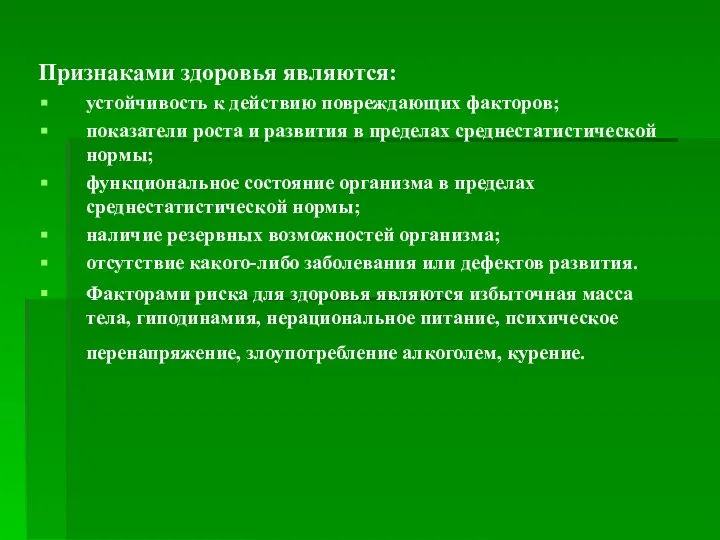 Признаками здоровья являются:

- устойчивость к действию повреждающих факторов;
- показатели роста и развития в пределах среднестатистической нормы;
- функциональное состояние организма в пределах среднестатистической нормы;
- наличие резервных возможностей организма;
- отсутствие какого-либо заболевания или дефектов развития.
- Факторами риска для здоровья являются избыточная масса тела, гиподинамия, нерациональное питание, психическое перенапряжение, злоупотребление алкоголем, курение.